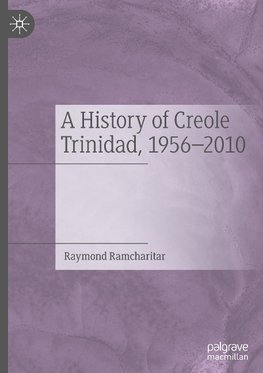 A History of Creole Trinidad, 1956–2010

Raymond Ramcharitar

palgrave
macmillan